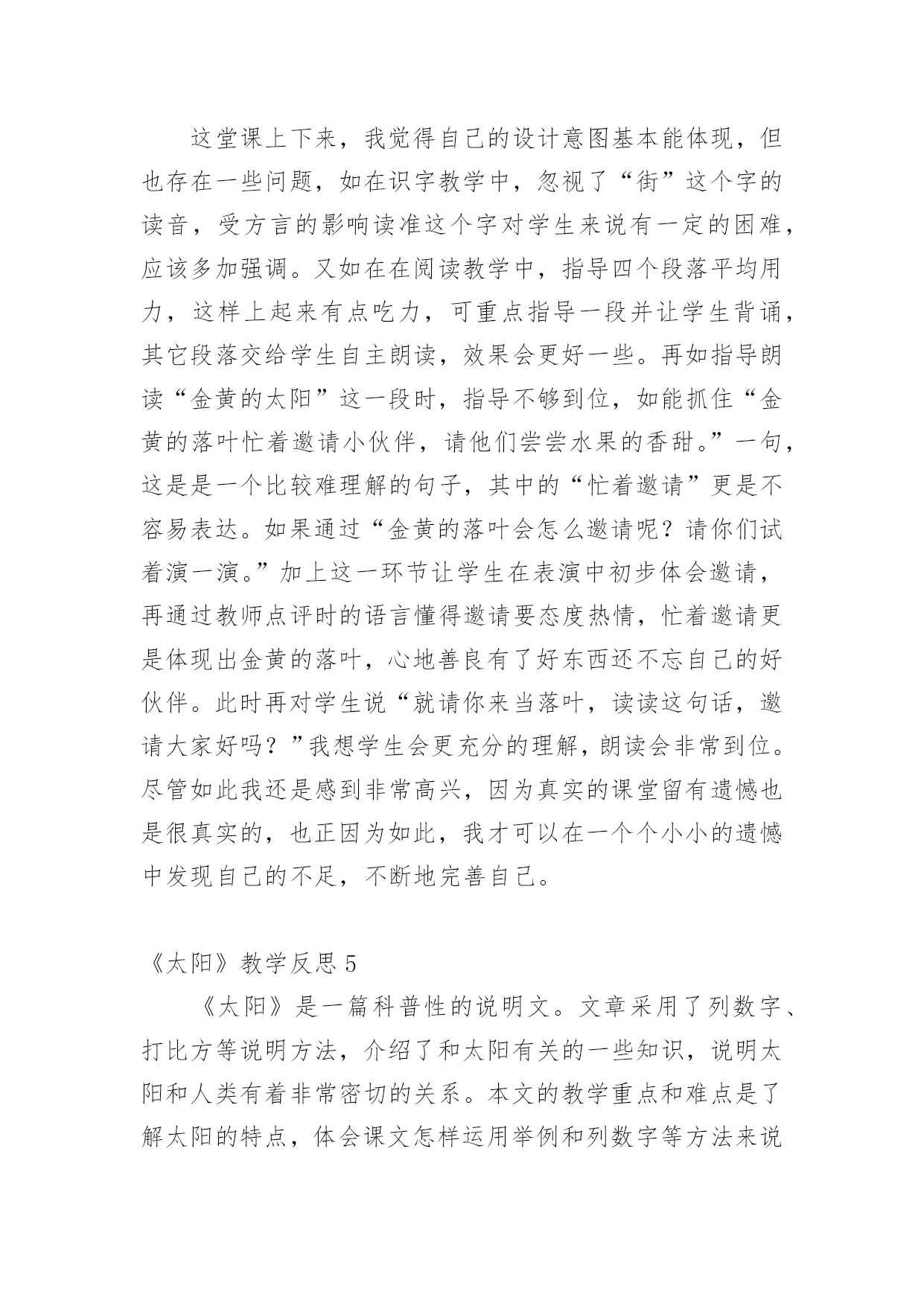 这堂课上下来，我觉得自己的设计意图基本能体现，但也存在一些问题，如在识字教学中，忽视了“街”这个字的读音，受方言的影响读准这个字对学生来说有一定的困难，应该多加强调。又如在在阅读教学中，指导四个段落平均用力，这样上起来有点吃力，可重点指导一段并让学生背诵，其它段落交给学生自主朗读，效果会更好一些。再如指导朗读“金黄的太阳”这一段时，指导不够到位，如能抓住“金黄的落叶忙着邀请小伙伴，请他们尝尝水果的香甜。”一句，这是是一个比较难理解的句子，其中的“忙着邀请”更是不容易表达。如果通过“金黄的落叶会怎么邀请呢？请你们试着演一演。”加上这一环节让学生在表演中初步体会邀请，再通过教师点评时的语言懂得邀请要态度热情，忙着邀请更是体现出金黄的落叶，心地善良有了好东西还不忘自己的好伙伴。此时再对学生说“就请你来当落叶，读读这句话，邀请大家好吗？”我想学生会更充分的理解，朗读会非常到位。尽管如此我还是感到非常高兴，因为真实的课堂留有遗憾也是很真实的，也正因为如此，我才可以在一个个小小的遗憾中发现自己的不足，不断地完善自己。

《太阳》教学反思 5

《太阳》是一篇科普性的说明文。文章采用了列数字、打比方等说明方法，介绍了和太阳有关的一些知识，说明太阳和人类有着非常密切的关系。本文的教学重点和难点是了解太阳的特点，体会课文怎样运用举例和列数字等方法来说